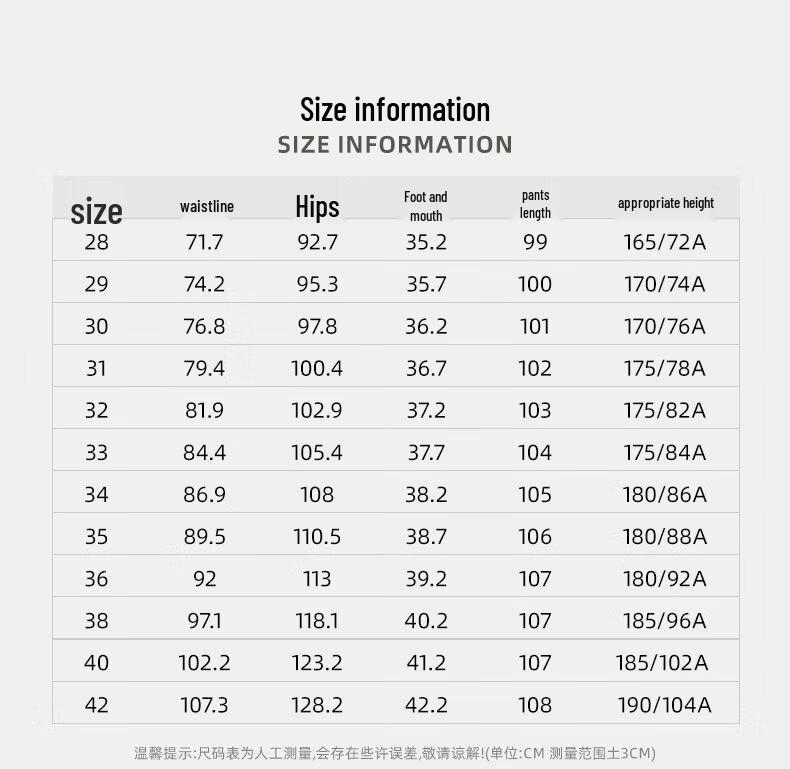 Size information

SIZE INFORMATION

| size | waistline | Hips | Foot and mouth | pants length | appropriate height |
|---|---|---|---|---|---|
| 28 | 71.7 | 92.7 | 35.2 | 99 | 165/72A |
| 29 | 74.2 | 95.3 | 35.7 | 100 | 170/74A |
| 30 | 76.8 | 97.8 | 36.2 | 101 | 170/76A |
| 31 | 79.4 | 100.4 | 36.7 | 102 | 175/78A |
| 32 | 81.9 | 102.9 | 37.2 | 103 | 175/82A |
| 33 | 84.4 | 105.4 | 37.7 | 104 | 175/84A |
| 34 | 86.9 | 108 | 38.2 | 105 | 180/86A |
| 35 | 89.5 | 110.5 | 38.7 | 106 | 180/88A |
| 36 | 92 | 113 | 39.2 | 107 | 180/92A |
| 38 | 97.1 | 118.1 | 40.2 | 107 | 185/96A |
| 40 | 102.2 | 123.2 | 41.2 | 107 | 185/102A |
| 42 | 107.3 | 128.2 | 42.2 | 108 | 190/104A |

温馨提示:尺码表为人工测量,会存在些许误差,敬请谅解!(单位:CM 测量范围±3CM)